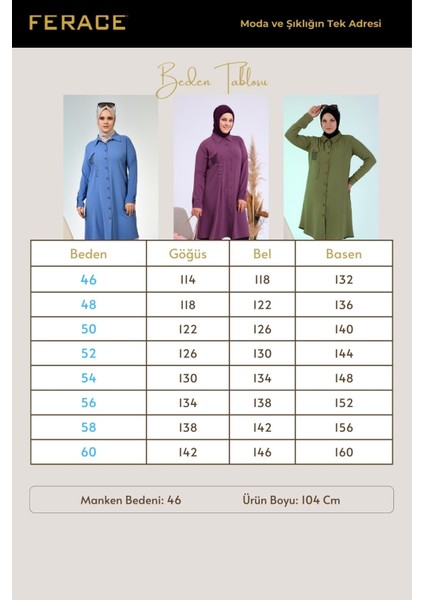 FERACE

Moda ve Şıklığın Tek Adresi

Beden Tablosu

| Beden | Göğüs | Bel | Basen |
|---|---|---|---|
| 46 | 114 | 118 | 132 |
| 48 | 118 | 122 | 136 |
| 50 | 122 | 126 | 140 |
| 52 | 126 | 130 | 144 |
| 54 | 130 | 134 | 148 |
| 56 | 134 | 138 | 152 |
| 58 | 138 | 142 | 156 |
| 60 | 142 | 146 | 160 |

Manken Bedeni: 46

Ürün Boyu: 104 Cm